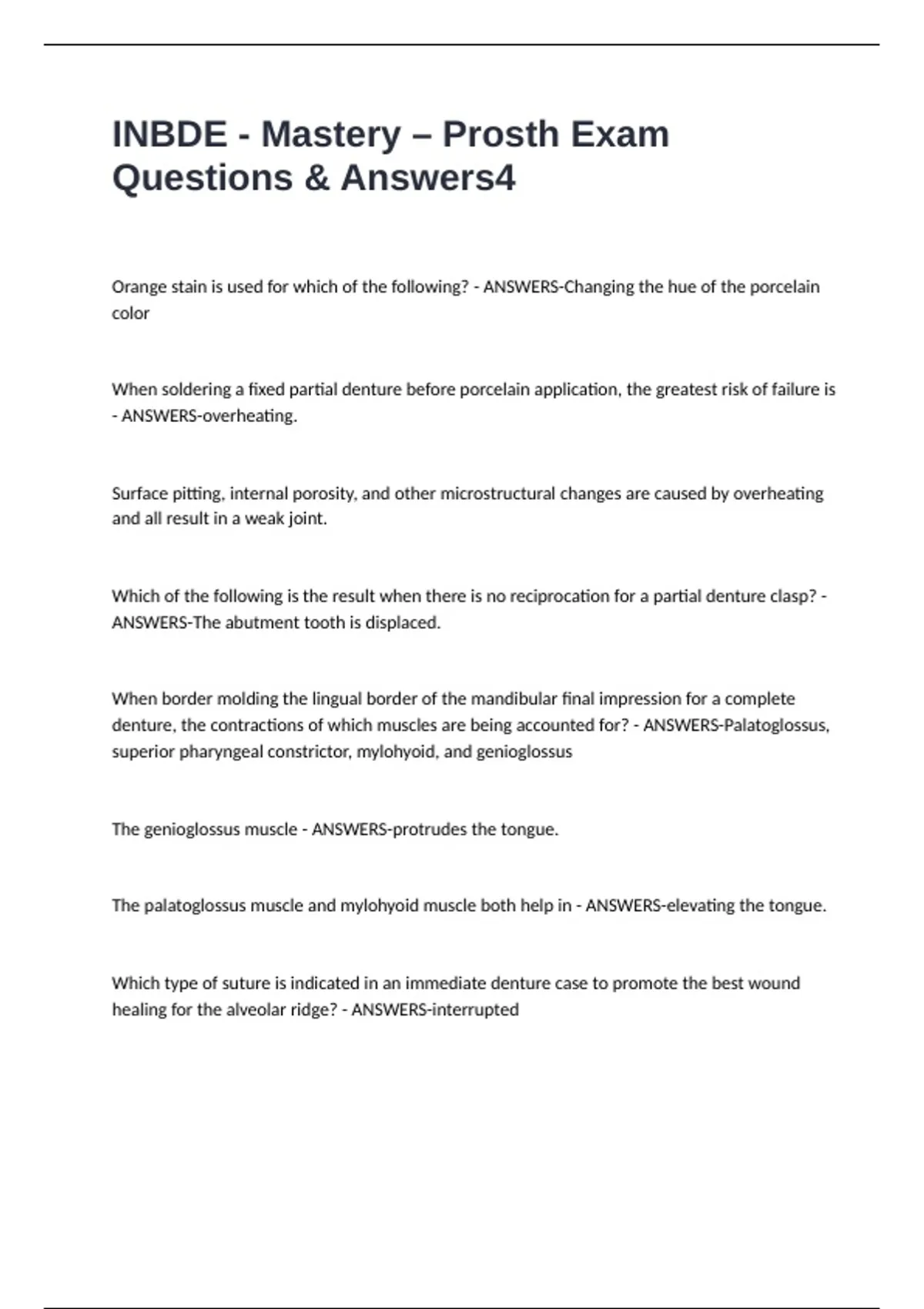 INBDE - Mastery – Prosth Exam Questions & Answers4

Orange stain is used for which of the following? - ANSWERS-Changing the hue of the porcelain color

When soldering a fixed partial denture before porcelain application, the greatest risk of failure is - ANSWERS-overheating.

Surface pitting, internal porosity, and other microstructural changes are caused by overheating and all result in a weak joint.

Which of the following is the result when there is no reciprocation for a partial denture clasp? - ANSWERS-The abutment tooth is displaced.

When border molding the lingual border of the mandibular final impression for a complete denture, the contractions of which muscles are being accounted for? - ANSWERS-Palatoglossus, superior pharyngeal constrictor, mylohyoid, and genioglossus

The genioglossus muscle - ANSWERS-protrudes the tongue.

The palatoglossus muscle and mylohyoid muscle both help in - ANSWERS-elevating the tongue.

Which type of suture is indicated in an immediate denture case to promote the best wound healing for the alveolar ridge? - ANSWERS-interrupted